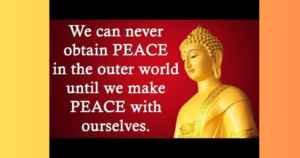 We can never obtain PEACE in the outer world until we make PEACE with ourselves.